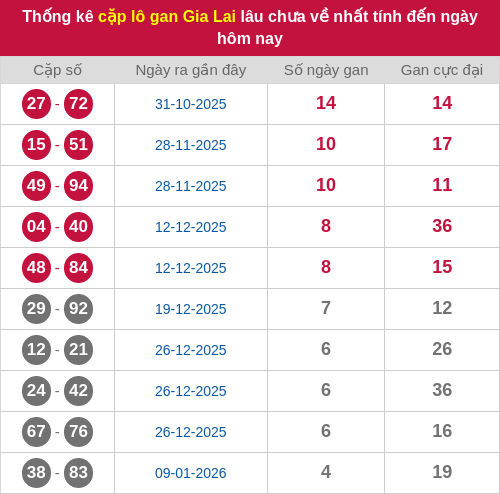 Thống kê cặp lô gan Gia Lai lâu chưa về nhất tính đến ngày hôm nay

| Cặp số | Ngày ra gần đây | Số ngày gan | Gan cực đại |
|---|---|---|---|
| 27 - 72 | 31-10-2025 | 14 | 14 |
| 15 - 51 | 28-11-2025 | 10 | 17 |
| 49 - 94 | 28-11-2025 | 10 | 11 |
| 04 - 40 | 12-12-2025 | 8 | 36 |
| 48 - 84 | 12-12-2025 | 8 | 15 |
| 29 - 92 | 19-12-2025 | 7 | 12 |
| 12 - 21 | 26-12-2025 | 6 | 26 |
| 24 - 42 | 26-12-2025 | 6 | 36 |
| 67 - 76 | 26-12-2025 | 6 | 16 |
| 38 - 83 | 09-01-2026 | 4 | 19 |